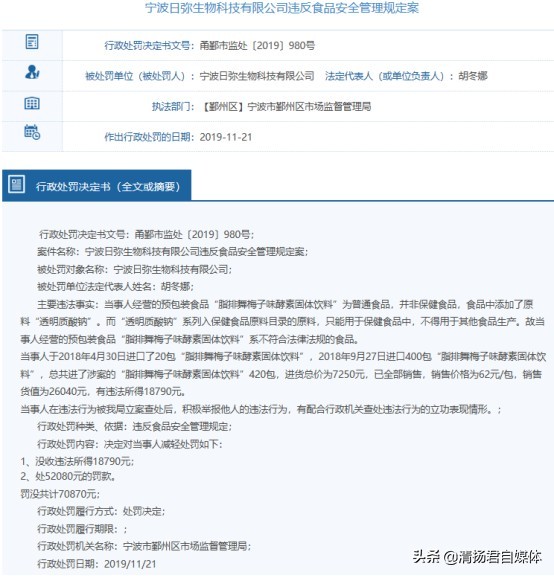 宁波日弥生物科技有限公司违反食品安全管理规定案

行政处罚决定书文号：甬鄞市监处〔2019〕980号

被处罚单位（被处罚人）：宁波日弥生物科技有限公司 法定代表人（或单位负责人）：胡冬娜

执法部门：【鄞州区】宁波市鄞州区市场监督管理局

作出行政处罚的日期：2019-11-21

行政处罚决定书（全文或摘要）

行政处罚决定书文号：甬鄞市监处〔2019〕980号；

案件名称：宁波日弥生物科技有限公司违反食品安全管理规定案；

被处罚对象名称：宁波日弥生物科技有限公司；

被处罚单位法定代表人姓名：胡冬娜；

主要违法事实：当事人经营的预包装食品“脂排舞梅子味酵素固体饮料”为普通食品，并非保健食品，食品中添加了原料“透明质酸钠”。而“透明质酸钠”系列入保健食品原料目录的原料，只能用于保健食品中，不得用于其他食品生产。故当事人经营的预包装食品“脂排舞梅子味酵素固体饮料”系不符合法律法规的食品。

当事人于2018年4月30日进口了20包“脂排舞梅子味酵素固体饮料”，2018年9月27日进口400包“脂排舞梅子味酵素固体饮料”，总共进了涉案的“脂排舞梅子味酵素固体饮料”420包，进货总价为7250元，已全部销售，销售价格为62元/包，销售货值为26040元，有违法所得18790元。

当事人在违法行为被我局立案查处后，积极举报他人的违法行为，有配合行政机关查处违法行为的立功表现情形。；

行政处罚种类、依据：违反食品安全管理规定；

行政处罚内容：决定对当事人减轻处罚如下：

1、没收违法所得18790元；

2、处52080元的罚款。

罚没共计70870元；

行政处罚履行方式：处罚决定；

行政处罚履行期限：；

行政处罚机关名称：宁波市鄞州区市场监督管理局；

行政处罚日期：2019/11/21

头条 @清扬君自媒体